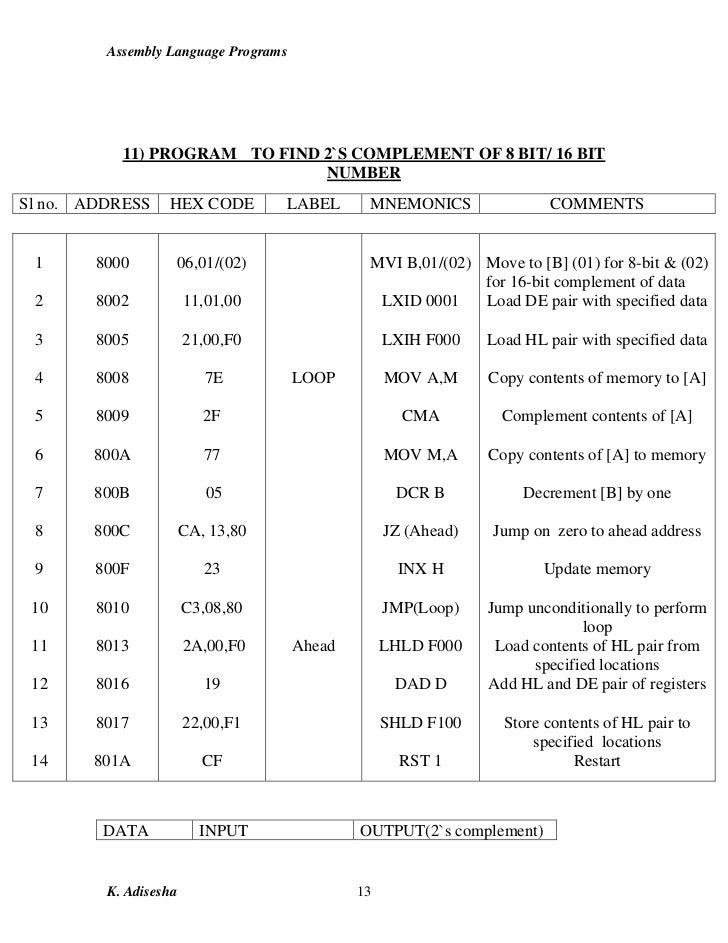 Assembly Language Programs

11) PROGRAM TO FIND 2`S COMPLEMENT OF 8 BIT/ 16 BIT NUMBER

| Sl no. | ADDRESS | HEX CODE | LABEL | MNEMONICS | COMMENTS |
|---|---|---|---|---|---|
| 1 | 8000 | 06,01/(02) | | MVI B,01/(02) | Move to [B] (01) for 8-bit & (02) for 16-bit complement of data |
| 2 | 8002 | 11,01,00 | | LXID 0001 | Load DE pair with specified data |
| 3 | 8005 | 21,00,F0 | | LXIH F000 | Load HL pair with specified data |
| 4 | 8008 | 7E | LOOP | MOV A,M | Copy contents of memory to [A] |
| 5 | 8009 | 2F | | CMA | Complement contents of [A] |
| 6 | 800A | 77 | | MOV M,A | Copy contents of [A] to memory |
| 7 | 800B | 05 | | DCR B | Decrement [B] by one |
| 8 | 800C | CA, 13,80 | | JZ (Ahead) | Jump on zero to ahead address |
| 9 | 800F | 23 | | INX H | Update memory |
| 10 | 8010 | C3,08,80 | | JMP(Loop) | Jump unconditionally to perform loop |
| 11 | 8013 | 2A,00,F0 | Ahead | LHLD F000 | Load contents of HL pair from specified locations |
| 12 | 8016 | 19 | | DAD D | Add HL and DE pair of registers |
| 13 | 8017 | 22,00,F1 | | SHLD F100 | Store contents of HL pair to specified locations |
| 14 | 801A | CF | | RST 1 | Restart |

| DATA | INPUT | OUTPUT(2`s complement) |
|---|---|---|

K. Adisesha 13